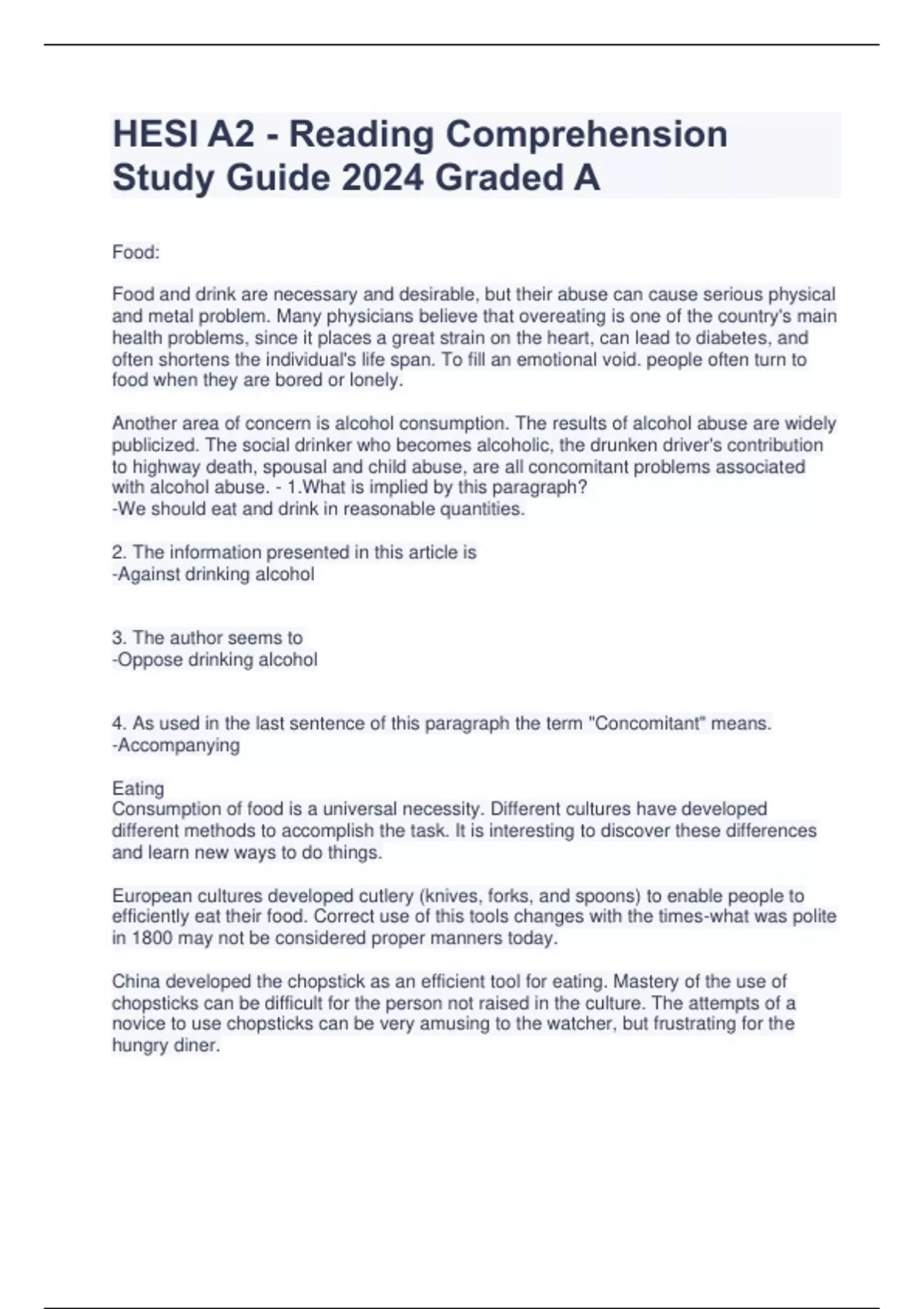 HESI A2 - Reading Comprehension Study Guide 2024 Graded A

Food:

Food and drink are necessary and desirable, but their abuse can cause serious physical and metal problem. Many physicians believe that overeating is one of the country's main health problems, since it places a great strain on the heart, can lead to diabetes, and often shortens the individual's life span. To fill an emotional void. people often turn to food when they are bored or lonely.

Another area of concern is alcohol consumption. The results of alcohol abuse are widely publicized. The social drinker who becomes alcoholic, the drunken driver's contribution to highway death, spousal and child abuse, are all concomitant problems associated with alcohol abuse. - 1.What is implied by this paragraph?
-We should eat and drink in reasonable quantities.

2. The information presented in this article is
-Against drinking alcohol

3. The author seems to
-Oppose drinking alcohol

4. As used in the last sentence of this paragraph the term "Concomitant" means.
-Accompanying

Eating
Consumption of food is a universal necessity. Different cultures have developed different methods to accomplish the task. It is interesting to discover these differences and learn new ways to do things.

European cultures developed cutlery (knives, forks, and spoons) to enable people to efficiently eat their food. Correct use of this tools changes with the times-what was polite in 1800 may not be considered proper manners today.

China developed the chopstick as an efficient tool for eating. Mastery of the use of chopsticks can be difficult for the person not raised in the culture. The attempts of a novice to use chopsticks can be very amusing to the watcher, but frustrating for the hungry diner.